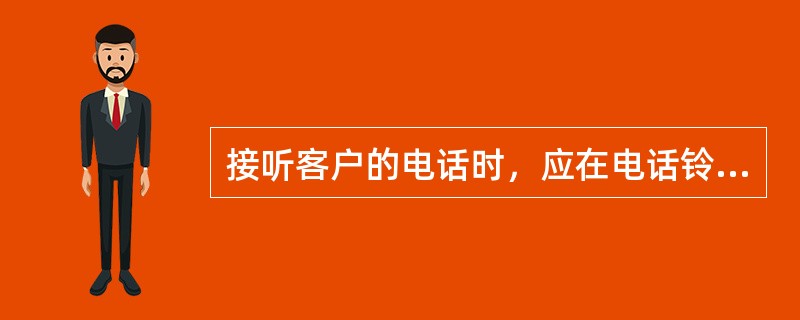 接听客户的电话时，应在电话铃...